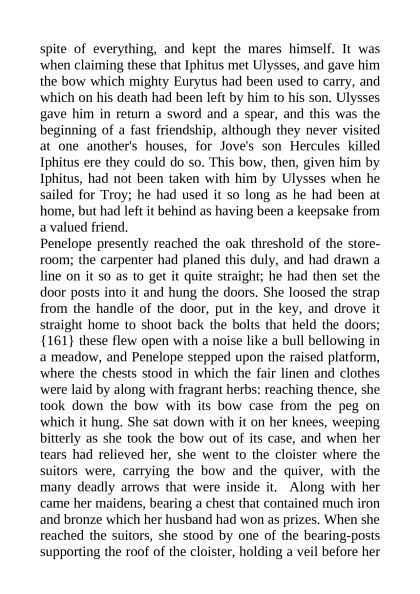 spite of everything, and kept the mares himself. It was when claiming these that Iphitus met Ulysses, and gave him the bow which mighty Eurytus had been used to carry, and which on his death had been left by him to his son. Ulysses gave him in return a sword and a spear, and this was the beginning of a fast friendship, although they never visited at one another's houses, for Jove's son Hercules killed Iphitus ere they could do so. This bow, then, given him by Iphitus, had not been taken with him by Ulysses when he sailed for Troy; he had used it so long as he had been at home, but had left it behind as having been a keepsake from a valued friend.
Penelope presently reached the oak threshold of the storeroom; the carpenter had planed this duly, and had drawn a line on it so as to get it quite straight; he had then set the door posts into it and hung the doors. She loosed the strap from the handle of the door, put in the key, and drove it straight home to shoot back the bolts that held the doors; {161} these flew open with a noise like a bull bellowing in a meadow, and Penelope stepped upon the raised platform, where the chests stood in which the fair linen and clothes were laid by along with fragrant herbs: reaching thence, she took down the bow with its bow case from the peg on which it hung. She sat down with it on her knees, weeping bitterly as she took the bow out of its case, and when her tears had relieved her, she went to the cloister where the suitors were, carrying the bow and the quiver, with the many deadly arrows that were inside it. Along with her came her maidens, bearing a chest that contained much iron and bronze which her husband had won as prizes. When she reached the suitors, she stood by one of the bearing-posts supporting the roof of the cloister, holding a veil before her